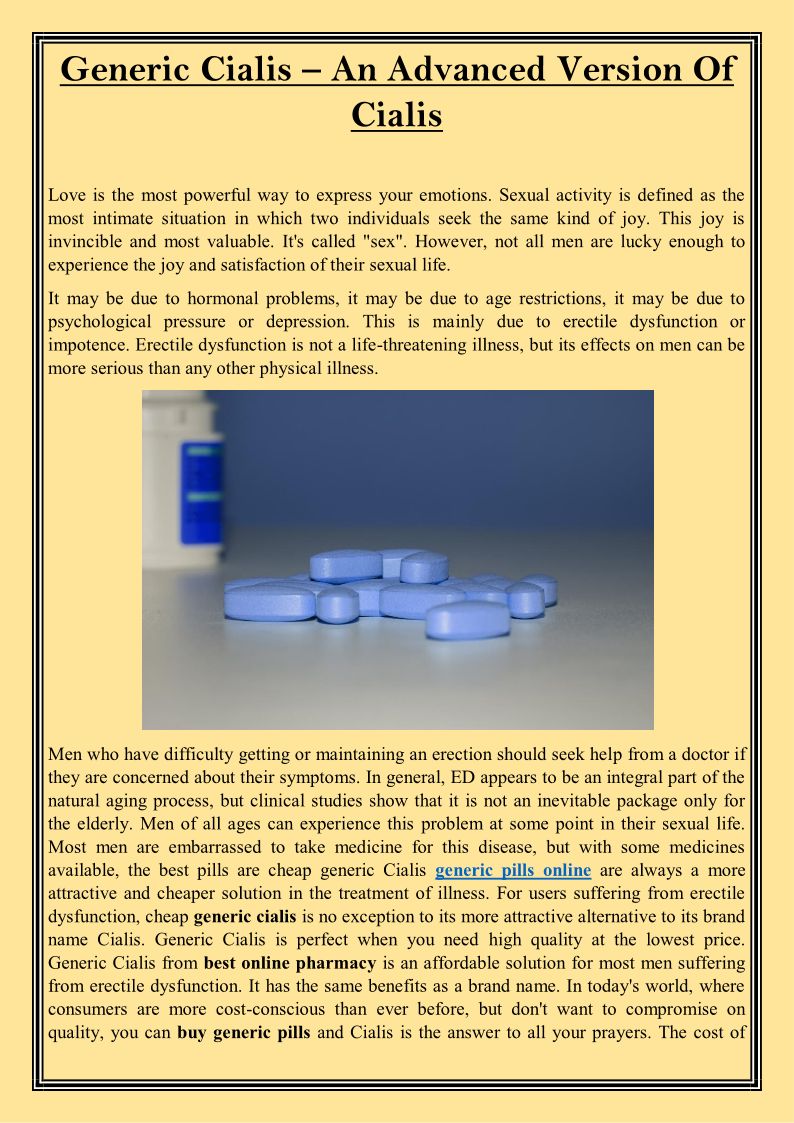 Generic Cialis – An Advanced Version Of Cialis

Love is the most powerful way to express your emotions. Sexual activity is defined as the most intimate situation in which two individuals seek the same kind of joy. This joy is invincible and most valuable. It's called "sex". However, not all men are lucky enough to experience the joy and satisfaction of their sexual life.

It may be due to hormonal problems, it may be due to age restrictions, it may be due to psychological pressure or depression. This is mainly due to erectile dysfunction or impotence. Erectile dysfunction is not a life-threatening illness, but its effects on men can be more serious than any other physical illness.

Men who have difficulty getting or maintaining an erection should seek help from a doctor if they are concerned about their symptoms. In general, ED appears to be an integral part of the natural aging process, but clinical studies show that it is not an inevitable package only for the elderly. Men of all ages can experience this problem at some point in their sexual life. Most men are embarrassed to take medicine for this disease, but with some medicines available, the best pills are cheap generic Cialis generic pills online are always a more attractive and cheaper solution in the treatment of illness. For users suffering from erectile dysfunction, cheap generic cialis is no exception to its more attractive alternative to its brand name Cialis. Generic Cialis is perfect when you need high quality at the lowest price. Generic Cialis from best online pharmacy is an affordable solution for most men suffering from erectile dysfunction. It has the same benefits as a brand name. In today's world, where consumers are more cost-conscious than ever before, but don't want to compromise on quality, you can buy generic pills and Cialis is the answer to all your prayers. The cost of